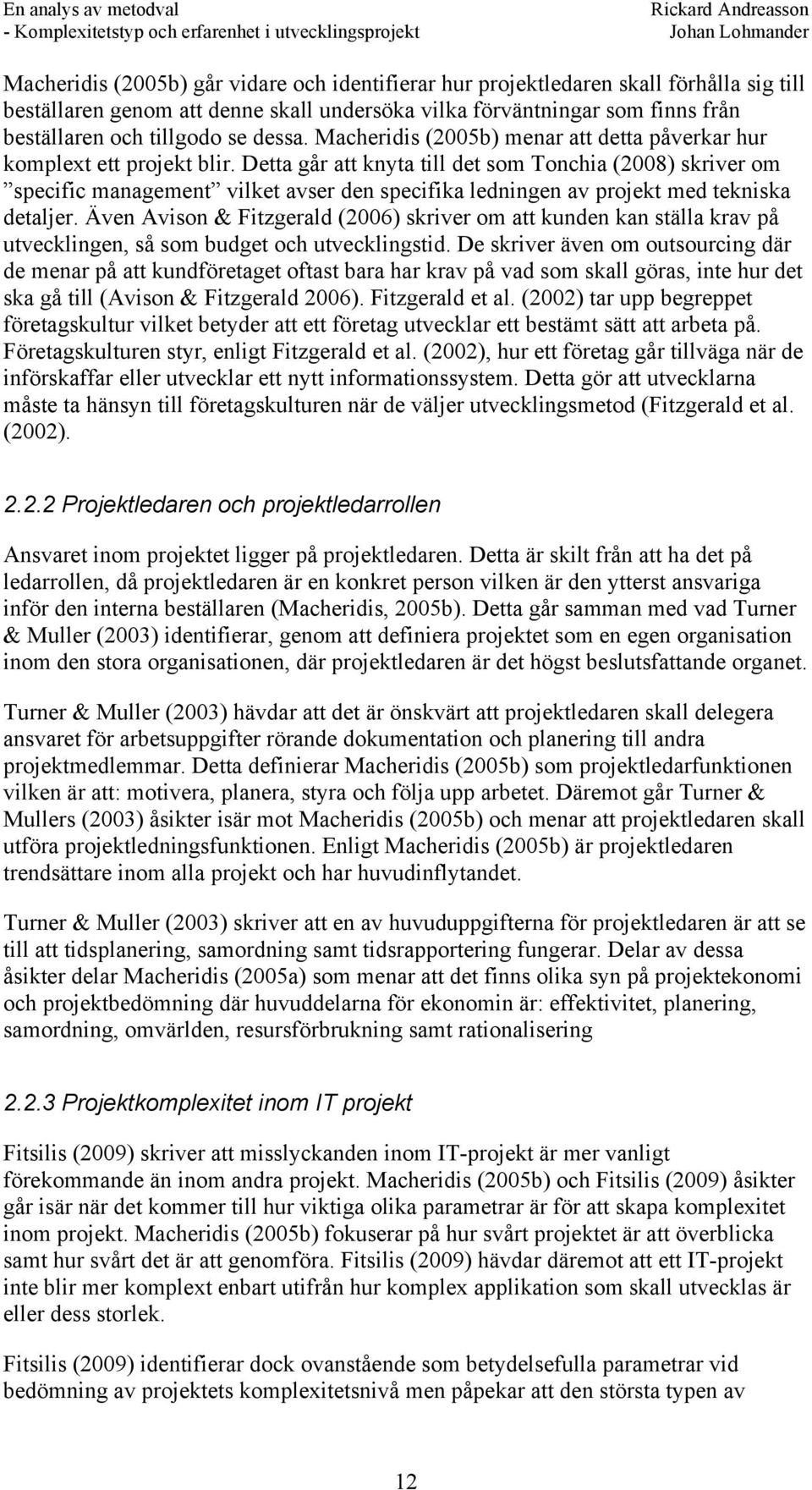 En analys av metodval
- Komplexitetstyp och erfarenhet i utvecklingsprojekt

Rickard Andreasson
Johan Lohmander

Macheridis (2005b) går vidare och identifierar hur projektledaren skall förhålla sig till beställaren genom att denne skall undersöka vilka förväntningar som finns från beställaren och tillgodo se dessa. Macheridis (2005b) menar att detta påverkar hur komplext ett projekt blir. Detta går att knyta till det som Tonchia (2008) skriver om ”specific management” vilket avser den specifika ledningen av projekt med tekniska detaljer. Även Avison & Fitzgerald (2006) skriver om att kunden kan ställa krav på utvecklingen, så som budget och utvecklingstid. De skriver även om outsourcing där de menar på att kundföretaget oftast bara har krav på vad som skall göras, inte hur det ska gå till (Avison & Fitzgerald 2006). Fitzgerald et al. (2002) tar upp begreppet företagskultur vilket betyder att ett företag utvecklar ett bestämt sätt att arbeta på. Företagskulturen styr, enligt Fitzgerald et al. (2002), hur ett företag går tillväga när de införskaffar eller utvecklar ett nytt informationssystem. Detta gör att utvecklarna måste ta hänsyn till företagskulturen när de väljer utvecklingsmetod (Fitzgerald et al. (2002).

2.2.2 Projektledaren och projektledarrollen

Ansvaret inom projektet ligger på projektledaren. Detta är skilt från att ha det på ledarrollen, då projektledaren är en konkret person vilken är den ytterst ansvariga inför den interna beställaren (Macheridis, 2005b). Detta går samman med vad Turner & Muller (2003) identifierar, genom att definiera projektet som en egen organisation inom den stora organisationen, där projektledaren är det högst beslutsfattande organet.

Turner & Muller (2003) hävdar att det är önskvärt att projektledaren skall delegera ansvaret för arbetsuppgifter rörande dokumentation och planering till andra projektmedlemmar. Detta definierar Macheridis (2005b) som projektledarfunktionen vilken är att: motivera, planera, styra och följa upp arbetet. Däremot går Turner & Mullers (2003) åsikter isär mot Macheridis (2005b) och menar att projektledaren skall utföra projektledningsfunktionen. Enligt Macheridis (2005b) är projektledaren trendsättare inom alla projekt och har huvudinflytandet.

Turner & Muller (2003) skriver att en av huvuduppgifterna för projektledaren är att se till att tidsplanering, samordning samt tidsrapportering fungerar. Delar av dessa åsikter delar Macheridis (2005a) som menar att det finns olika syn på projektekonomi och projektbedömning där huvuddelarna för ekonomin är: effektivitet, planering, samordning, omvärlden, resursförbrukning samt rationalisering

2.2.3 Projektkomplexitet inom IT projekt

Fitsilis (2009) skriver att misslyckanden inom IT-projekt är mer vanligt förekommande än inom andra projekt. Macheridis (2005b) och Fitsilis (2009) åsikter går isär när det kommer till hur viktiga olika parametrar är för att skapa komplexitet inom projekt. Macheridis (2005b) fokuserar på hur svårt projektet är att överblicka samt hur svårt det är att genomföra. Fitsilis (2009) hävdar däremot att ett IT-projekt inte blir mer komplext enbart utifrån hur komplex applikation som skall utvecklas är eller dess storlek.

Fitsilis (2009) identifierar dock ovanstående som betydelsefulla parametrar vid bedömning av projektets komplexitetsnivå men påpekar att den största typen av

12